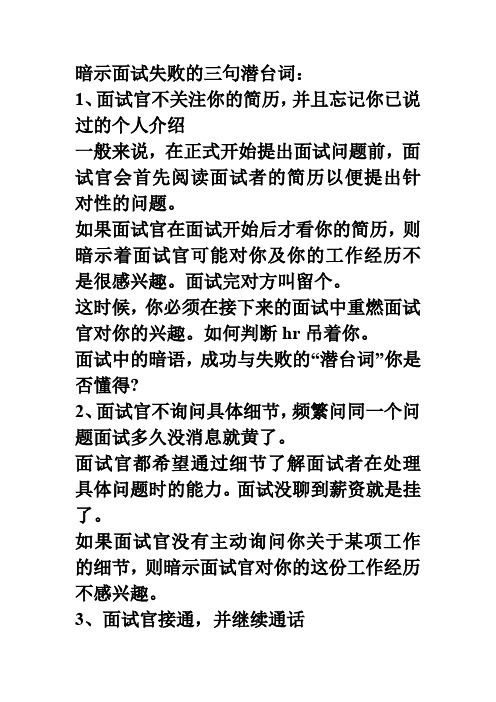 暗示面试失败的三句潜台词：
1、面试官不关注你的简历，并且忘记你已说过的个人介绍
一般来说，在正式开始提出面试问题前，面试官会首先阅读面试者的简历以便提出针对性的问题。
如果面试官在面试开始后才看你的简历，则暗示着面试官可能对你及你的工作经历不是很感兴趣。面试完对方叫留个。
这时候，你必须在接下来的面试中重燃面试官对你的兴趣。如何判断 hr 吊着你。
面试中的暗语，成功与失败的“潜台词”你是否懂得?
2、面试官不询问具体细节，频繁问同一个问题面试多久没消息就黄了。
面试官都希望通过细节了解面试者在处理具体问题时的能力。面试没聊到薪资就是挂了。
如果面试官没有主动询问你关于某项工作的细节，则暗示面试官对你的这份工作经历不感兴趣。
3、面试官接通，并继续通话